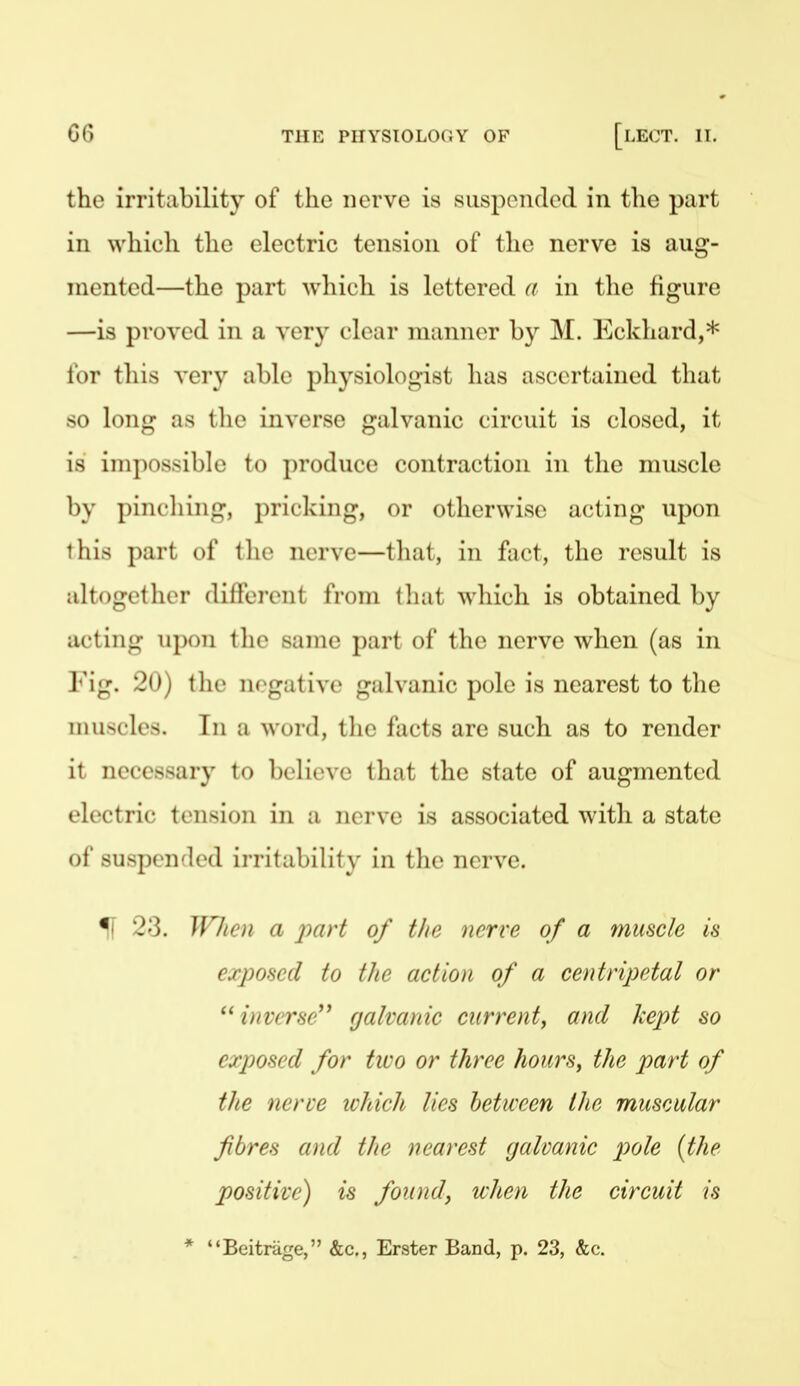 66 THE PHYSIOLOGY OF [LECT. II.

the irritability of the nerve is suspended in the part in which the electric tension of the nerve is augmented—the part which is lettered a in the figure —is proved in a very clear manner by M. Eckhard,* for this very able physiologist has ascertained that so long as the inverse galvanic circuit is closed, it is impossible to produce contraction in the muscle by pinching, pricking, or otherwise acting upon this part of the nerve—that, in fact, the result is altogether different from that which is obtained by acting upon the same part of the nerve when (as in Fig. 20) the negative galvanic pole is nearest to the muscles. In a word, the facts are such as to render it necessary to believe that the state of augmented electric tension in a nerve is associated with a state of suspended irritability in the nerve.

¶ 23. When a part of the nerve of a muscle is exposed to the action of a centripetal or "inverse" galvanic current, and kept so exposed for two or three hours, the part of the nerve which lies between the muscular fibres and the nearest galvanic pole (the positive) is found, when the circuit is

* "Beiträge," &c., Erster Band, p. 23, &c.